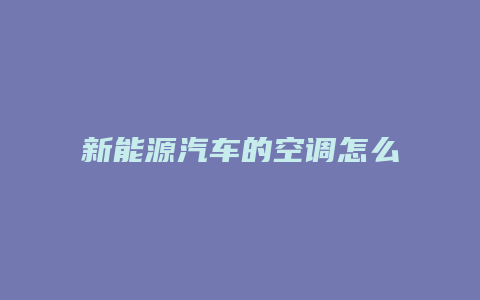 新能源汽车的空调怎么